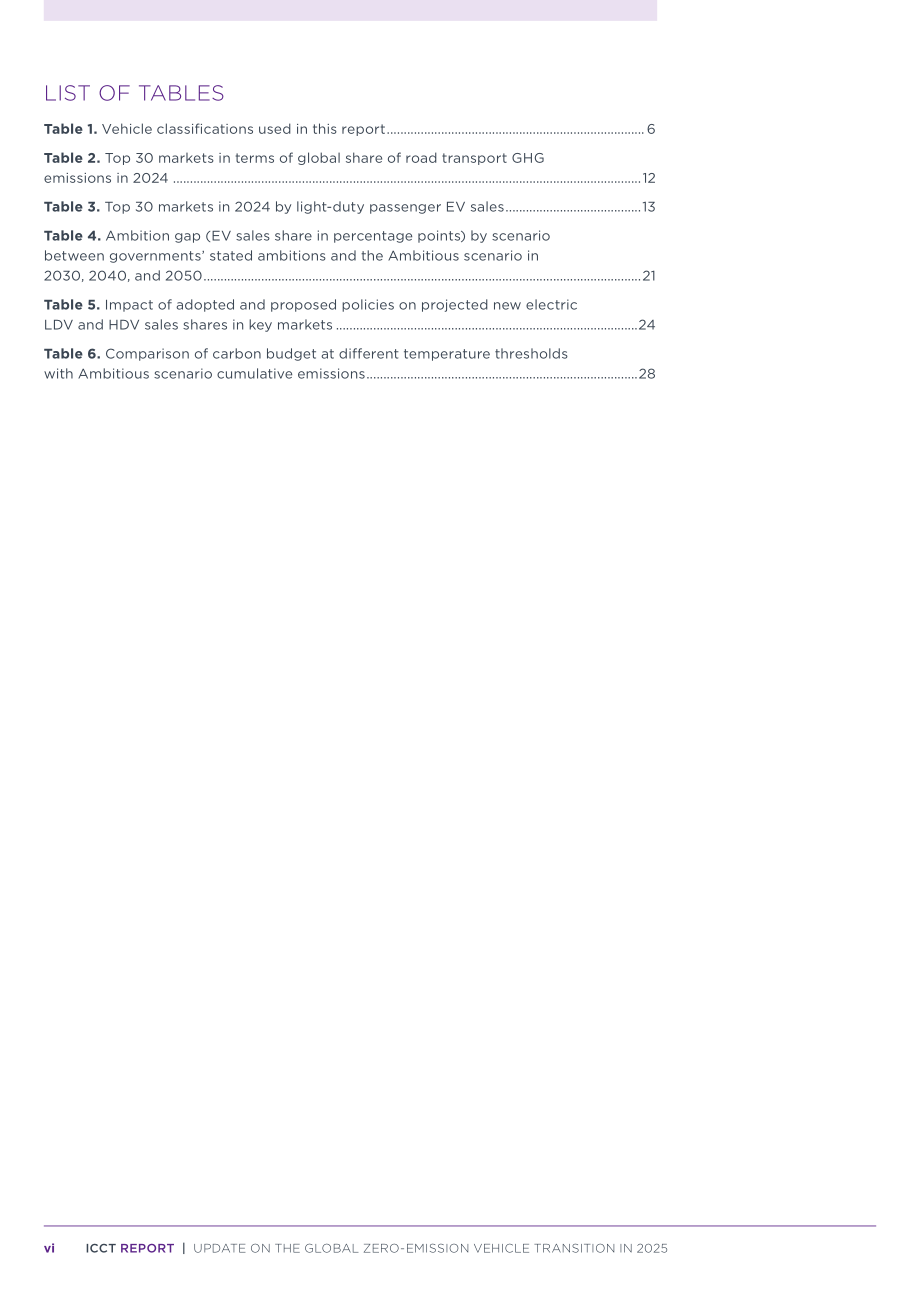 LIST OF TABLES

Table 1. Vehicle classifications used in this report 6

Table 2. Top 30 markets in terms of global share of road transport GHG emissions in 2024 12

Table 3. Top 30 markets in 2024 by light-duty passenger EV sales 13

Table 4. Ambition gap (EV sales share in percentage points) by scenario between governments' stated ambitions and the Ambitious scenario in 2030, 2040, and 2050 21

Table 5. Impact of adopted and proposed policies on projected new electric LDV and HDV sales shares in key markets 24

Table 6. Comparison of carbon budget at different temperature thresholds with Ambitious scenario cumulative emissions 28

vi ICCT REPORT | UPDATE ON THE GLOBAL ZERO-EMISSION VEHICLE TRANSITION IN 2025